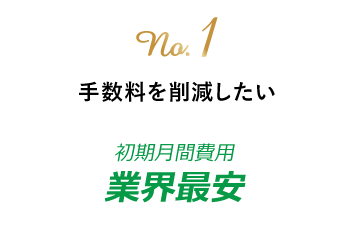 No.1

手数料を削減したい

初期月間費用
業界最安